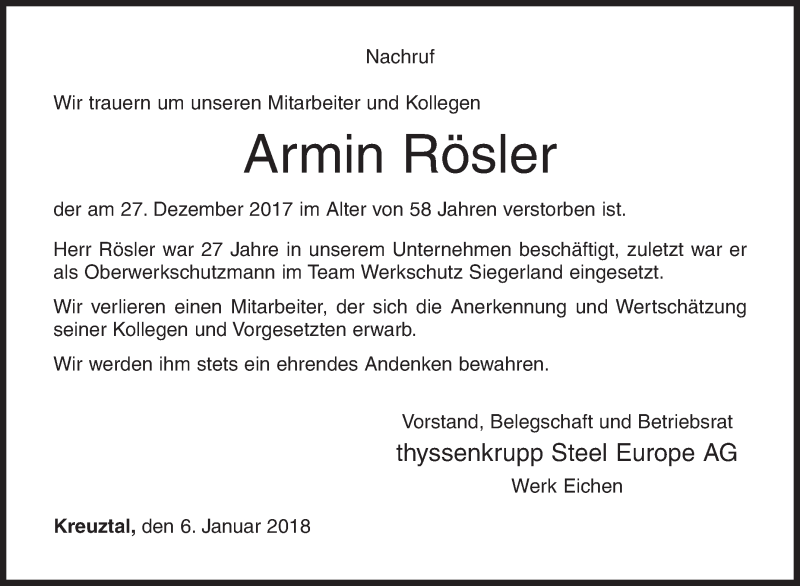 Nachruf

Wir trauern um unseren Mitarbeiter und Kollegen

Armin Rösler

der am 27. Dezember 2017 im Alter von 58 Jahren verstorben ist.

Herr Rösler war 27 Jahre in unserem Unternehmen beschäftigt, zuletzt war er als Oberwerkschutzmann im Team Werkschutz Siegerland eingesetzt.

Wir verlieren einen Mitarbeiter, der sich die Anerkennung und Wertschätzung seiner Kollegen und Vorgesetzten erwarb.

Wir werden ihm stets ein ehrendes Andenken bewahren.

Vorstand, Belegschaft und Betriebsrat
thyssenkrupp Steel Europe AG
Werk Eichen

Kreuztal, den 6. Januar 2018